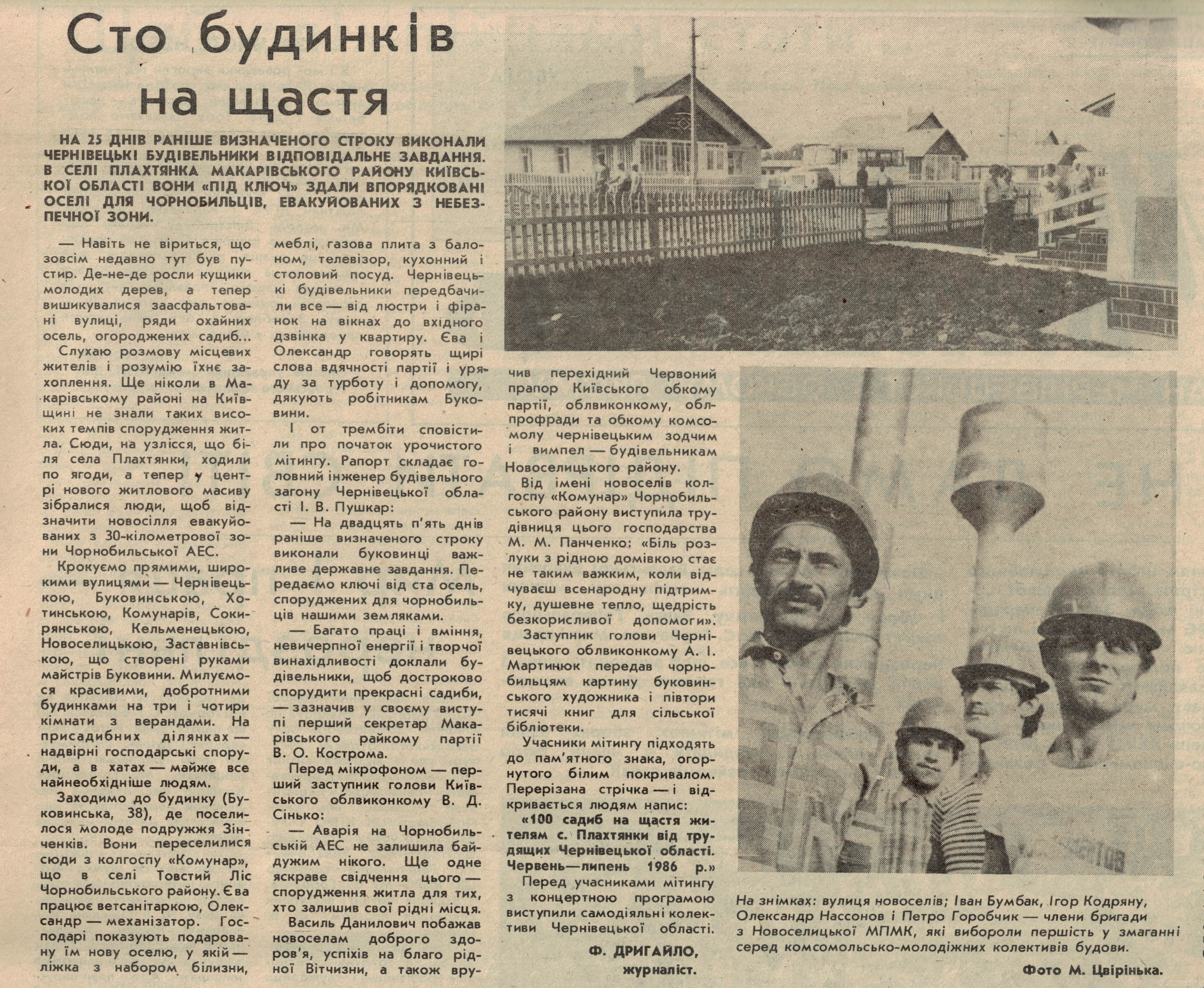 Сто будинків на щастя

НА 25 ДНІВ РАНІШЕ ВИЗНАЧЕНОГО СТРОКУ ВИКОНАЛИ ЧЕРНІВЕЦЬКІ БУДІВЕЛЬНИКИ ВІДПОВІДАЛЬНЕ ЗАВДАННЯ. В СЕЛІ ПЛАХТЯНКА МАКАРІВСЬКОГО РАЙОНУ КИЇВСЬКОЇ ОБЛАСТІ ВОНИ «ПІД КЛЮЧ» ЗДАЛИ ВПОРЯДКОВАНІ ОСЕЛІ ДЛЯ ЧОРНОБИЛЬЦІВ, ЕВАКУЙОВАНИХ З НЕБЕЗПЕЧНОЇ ЗОНИ.

— Навіть не віриться, що зовсім недавно тут був пустир. Де-не-де росли кущики молодих дерев, а тепер вишикувалися заасфальтовані вулиці, ряди охайних осель, огороджених садиб...

Слухаю розмову місцевих жителів і розумію їхнє захоплення. Ще ніколи в Макарівському районі на Київщині не знали таких високих темпів спорудження житла. Сюди, на узлісся, що біля села Плахтянки, ходили по ягоди, а тепер у центрі нового житлового масиву зібралися люди, щоб відзначити новосілля евакуйованих з 30-кілометрової зони Чорнобильської АЕС.

Крокуємо прямими, широкими вулицями — Чернівецькою, Буковинською, Хотинською, Комунарів, Сокирянською, Кельменецькою, Новоселицькою, Заставнівською, що створені руками майстрів Буковини. Милуємося красивими, добротними будинками на три і чотири кімнати з верандами. На присадибних ділянках — надвірні господарські споруди, а в хатах — майже все найнеобхідніше людям.

Заходимо до будинку (Буковинська, 38), де поселилося молоде подружжя Зінченків. Вони переселилися сюди з колгоспу «Комунар», що в селі Товстий Ліс Чорнобильського району. Єва працює ветсанітаркою, Олександр — механізатор. Господарі показують подаровану їм нову оселю, у якій — ліжка з набором білизни, меблі, газова плита з балоном, телевізор, кухонний і столовий посуд. Чернівецькі будівельники передбачили все — від люстри і фіранок на вікнах до вхідного дзвінка у квартиру. Єва і Олександр говорять щирі слова вдячності партії і уряду за турботу і допомогу, дякують робітникам Буковини.

І от трембіти сповістили про початок урочистого мітингу. Рапорт складає головний інженер будівельного загону Чернівецької області І. В. Пушкар:

— На двадцять п'ять днів раніше визначеного строку виконали буковинці важливе державне завдання. Передаємо ключі від ста осель, споруджених для чорнобильців нашими земляками.

— Багато праці і вміння, невичерпної енергії і творчої винахідливості доклали будівельники, щоб достроково спорудити прекрасні садиби, — зазначив у своєму виступі перший секретар Макарівського райкому партії В. О. Кострома.

Перед мікрофоном — перший заступник голови Київського облвиконкому В. Д. Сінько:

— Аварія на Чорнобильській АЕС не залишила байдужим нікого. Ще одне яскраве свідчення цього — спорудження житла для тих, хто залишив свої рідні місця.

Василь Данилович побажав новоселам доброго здоров'я, успіхів на благо рідної Вітчизни, а також вручив перехідний Червоний прапор Київського обкому партії, облвиконкому, облпрофради та обкому комсомолу чернівецьким зодчим і вимпел — будівельникам Новоселицького району.

Від імені новоселів колгоспу «Комунар» Чорнобильського району виступила трудівниця цього господарства М. М. Панченко: «Біль розлуки з рідною домівкою стає не таким важким, коли відчуваєш всенародну підтримку, душевне тепло, щедрість безкорисливої допомоги».

Заступник голови Чернівецького облвиконкому А. І. Мартинюк передав чорнобильцям картину буковинського художника і півтори тисячі книг для сільської бібліотеки.

Учасники мітингу підходять до пам'ятного знака, огорнутого білим покривалом. Перерізана стрічка — і відкривається людям напис:

«100 садиб на щастя жителям с. Плахтянки від трудящих Чернівецької області. Червень—липень 1986 р.»

Перед учасниками мітингу з концертною програмою виступили самодіяльні колективи Чернівецької області.

Ф. ДРИГАЙЛО, журналіст.

На знімках: вулиця новоселів; Іван Бумбак, Ігор Кодряну, Олександр Нассонов і Петро Горобчик — члени бригади з Новоселицької МПМК, які вибороли першість у змаганні серед комсомольсько-молодіжних колективів будови.

Фото М. Цвірінька.